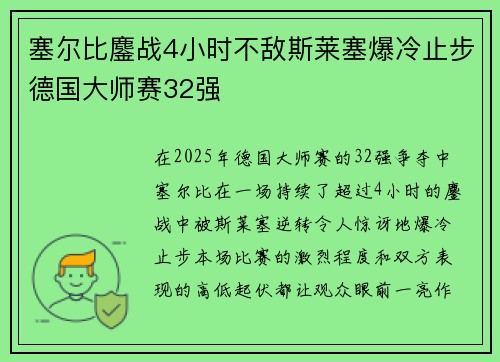 塞尔比鏖战4小时不敌斯莱塞爆冷止步德国大师赛32强

在2025年德国大师赛的32强争夺中塞尔比在一场持续了超过4小时的鏖战中被斯莱塞逆转令人惊讶地爆冷止步本场比赛的激烈程度和双方表现的高低起伏都让观众眼前一亮作